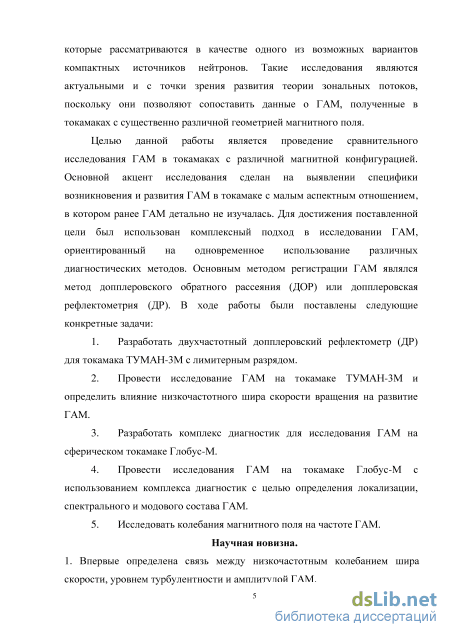 которые рассматриваются в качестве одного из возможных вариантов компактных источников нейтронов. Такие исследования являются актуальными и с точки зрения развития теории зональных потоков, поскольку они позволяют сопоставить данные о ГАМ, полученные в токамаках с существенно различной геометрией магнитного поля.

Целью данной работы является проведение сравнительного исследования ГАМ в токамаках с различной магнитной конфигурацией. Основной акцент исследования сделан на выявлении специфики возникновения и развития ГАМ в токамаке с малым аспектным отношением, в котором ранее ГАМ детально не изучалась. Для достижения поставленной цели был использован комплексный подход в исследовании ГАМ, ориентированный на одновременное использование различных диагностических методов. Основным методом регистрации ГАМ являлся метод допплеровского обратного рассеяния (ДОР) или допплеровская рефлектометрия (ДР). В ходе работы были поставлены следующие конкретные задачи:

1. Разработать двухчастотный допплеровский рефлектометр (ДР) для токамака ТУМАН-3М с лимитерным разрядом.

2. Провести исследование ГАМ на токамаке ТУМАН-3М и определить влияние низкочастотного шира скорости вращения на развитие ГАМ.

3. Разработать комплекс диагностик для исследования ГАМ на сферическом токамаке Глобус-М.

4. Провести исследования ГАМ на токамаке Глобус-М с использованием комплекса диагностик с целью определения локализации, спектрального и модового состава ГАМ.

5. Исследовать колебания магнитного поля на частоте ГАМ.

Научная новизна.

1. Впервые определена связь между низкочастотным колебанием шира скорости, уровнем турбулентности и амплитудой ГАМ.

5

dsLib.net
библиотека диссертаций